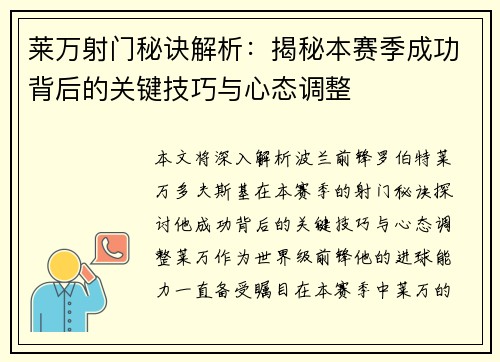 莱万射门秘诀解析：揭秘本赛季成功背后的关键技巧与心态调整

本文将深入解析波兰前锋罗伯特莱万多夫斯基在本赛季的射门秘诀探讨他成功背后的关键技巧与心态调整莱万作为世界级前锋他的进球能力一直备受瞩目在本赛季中莱万的